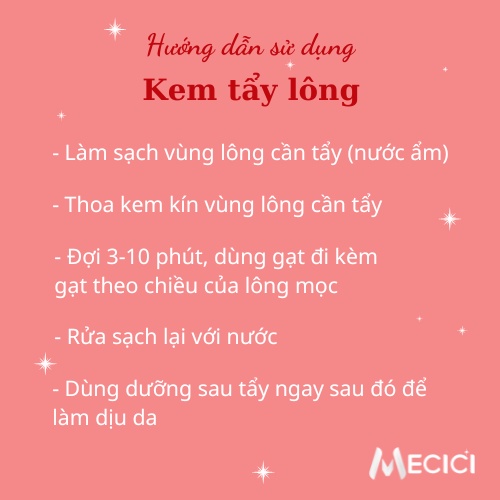 Hướng dẫn sử dụng

Kem tẩy lông

- Làm sạch vùng lông cần tẩy (nước ẩm)

- Thoa kem kín vùng lông cần tẩy

- Đợi 3-10 phút, dùng gạt đi kèm gạt theo chiều của lông mọc

- Rửa sạch lại với nước

- Dùng dưỡng sau tẩy ngay sau đó để làm dịu da

MECICI